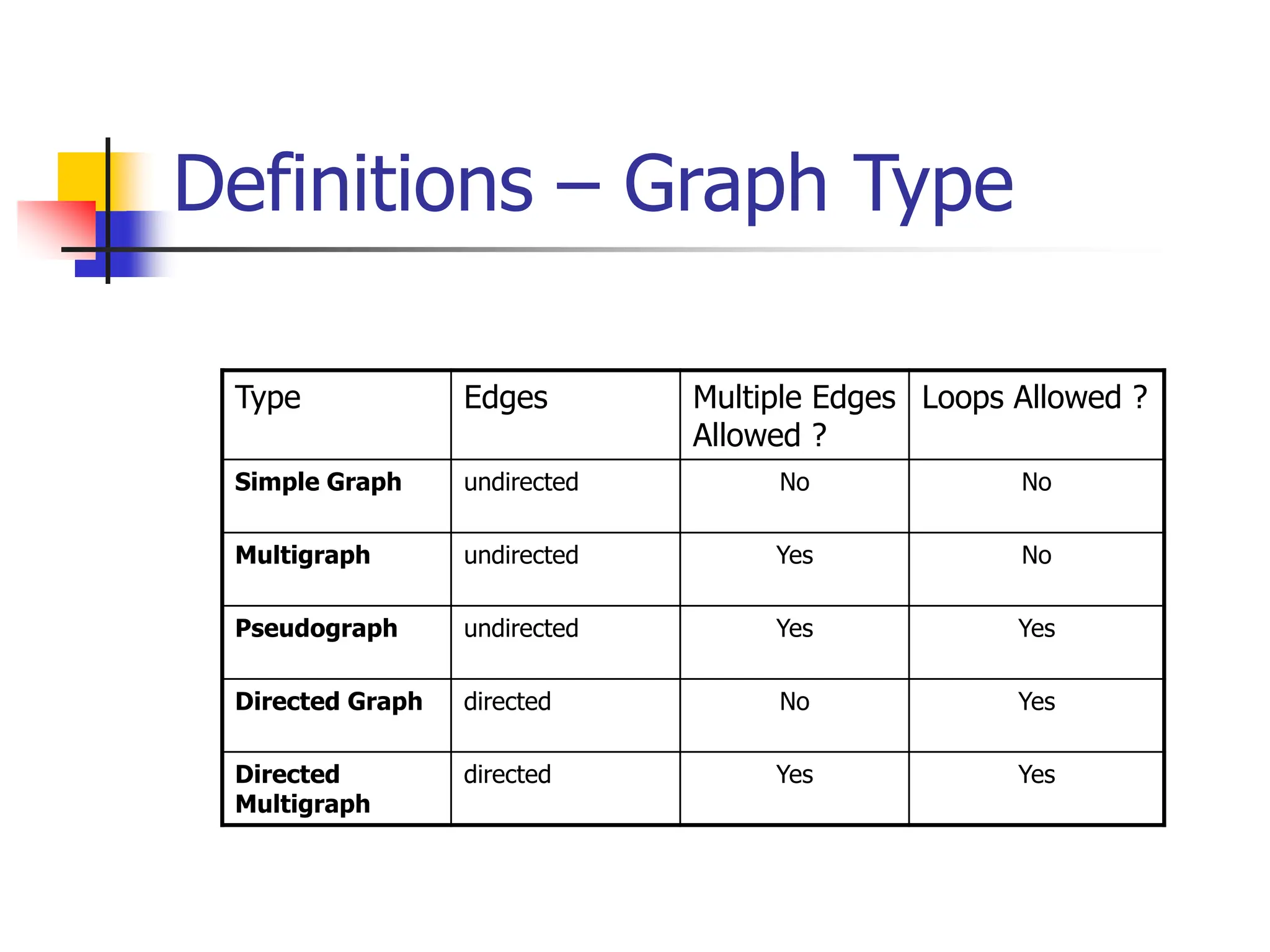 Definitions – Graph Type

| Type | Edges | Multiple Edges Allowed ? | Loops Allowed ? |
|---|---|---|---|
| **Simple Graph** | undirected | No | No |
| **Multigraph** | undirected | Yes | No |
| **Pseudograph** | undirected | Yes | Yes |
| **Directed Graph** | directed | No | Yes |
| **Directed Multigraph** | directed | Yes | Yes |